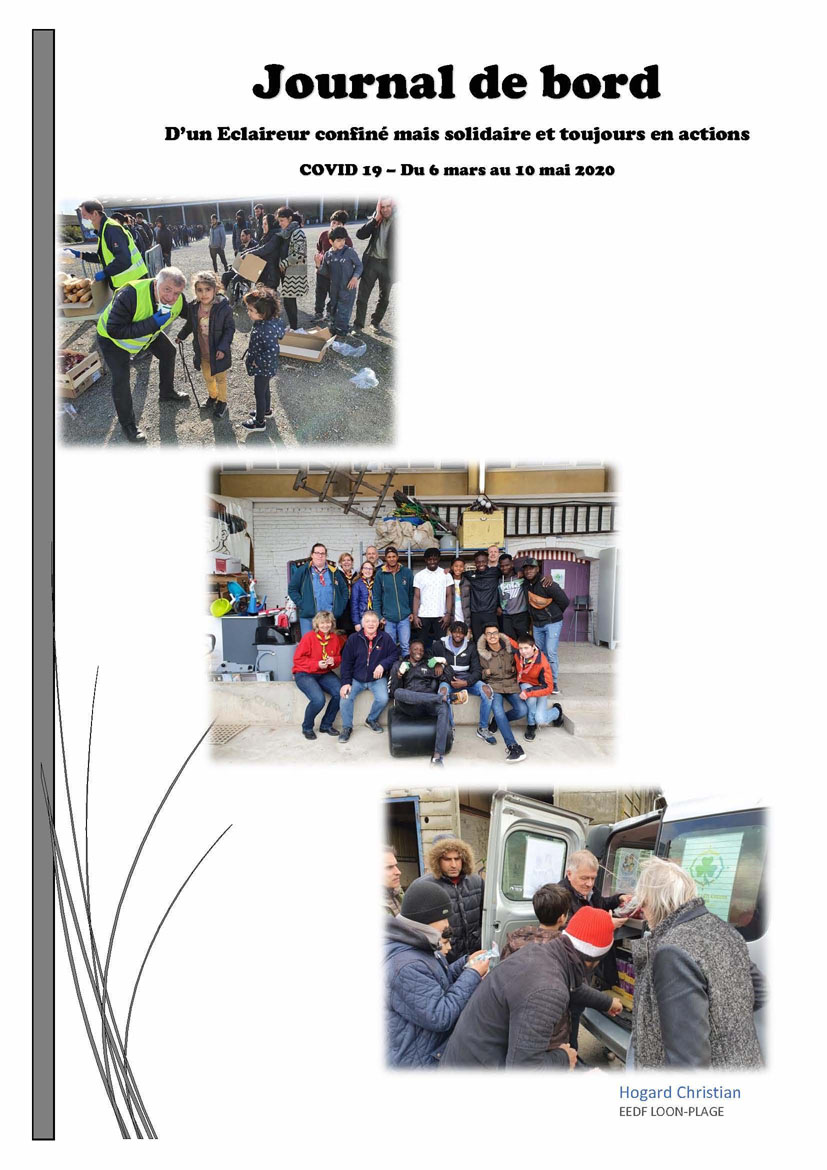 Journal de bord

D'un Eclaireur confiné mais solidaire et toujours en actions

COVID 19 – Du 6 mars au 10 mai 2020

Hogard Christian
EEDF LOON-PLAGE